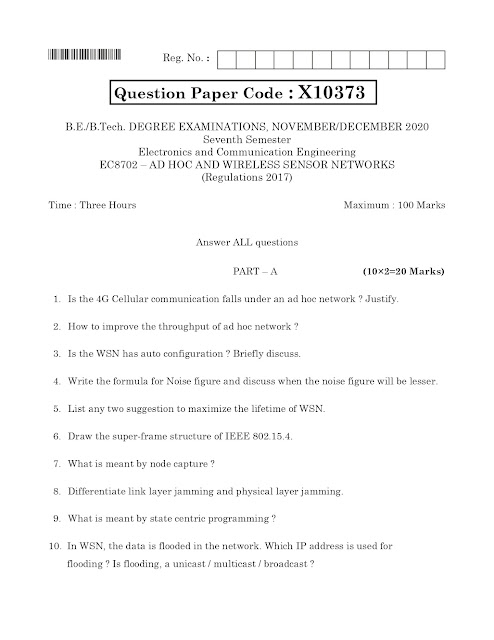 Reg. No. :

Question Paper Code : X10373

B.E./B.Tech. DEGREE EXAMINATIONS, NOVEMBER/DECEMBER 2020
Seventh Semester
Electronics and Communication Engineering
EC8702 – AD HOC AND WIRELESS SENSOR NETWORKS
(Regulations 2017)

Time : Three Hours

Maximum : 100 Marks

Answer ALL questions

PART – A (10×2=20 Marks)

1. Is the 4G Cellular communication falls under an ad hoc network ? Justify.

2. How to improve the throughput of ad hoc network ?

3. Is the WSN has auto configuration ? Briefly discuss.

4. Write the formula for Noise figure and discuss when the noise figure will be lesser.

5. List any two suggestion to maximize the lifetime of WSN.

6. Draw the super-frame structure of IEEE 802.15.4.

7. What is meant by node capture ?

8. Differentiate link layer jamming and physical layer jamming.

9. What is meant by state centric programming ?

10. In WSN, the data is flooded in the network. Which IP address is used for flooding ? Is flooding, a unicast / multicast / broadcast ?